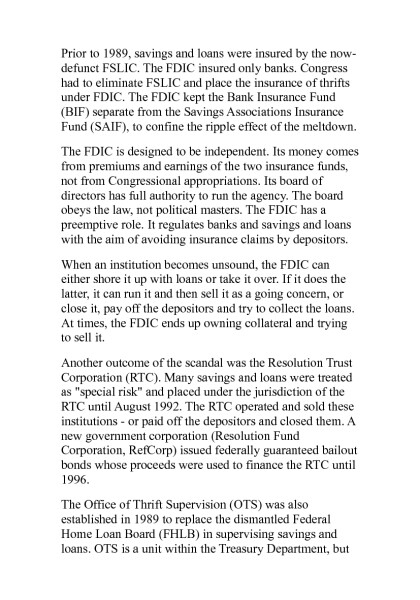 Prior to 1989, savings and loans were insured by the now-defunct FSLIC. The FDIC insured only banks. Congress had to eliminate FSLIC and place the insurance of thrifts under FDIC. The FDIC kept the Bank Insurance Fund (BIF) separate from the Savings Associations Insurance Fund (SAIF), to confine the ripple effect of the meltdown.

The FDIC is designed to be independent. Its money comes from premiums and earnings of the two insurance funds, not from Congressional appropriations. Its board of directors has full authority to run the agency. The board obeys the law, not political masters. The FDIC has a preemptive role. It regulates banks and savings and loans with the aim of avoiding insurance claims by depositors.

When an institution becomes unsound, the FDIC can either shore it up with loans or take it over. If it does the latter, it can run it and then sell it as a going concern, or close it, pay off the depositors and try to collect the loans. At times, the FDIC ends up owning collateral and trying to sell it.

Another outcome of the scandal was the Resolution Trust Corporation (RTC). Many savings and loans were treated as "special risk" and placed under the jurisdiction of the RTC until August 1992. The RTC operated and sold these institutions - or paid off the depositors and closed them. A new government corporation (Resolution Fund Corporation, RefCorp) issued federally guaranteed bailout bonds whose proceeds were used to finance the RTC until 1996.

The Office of Thrift Supervision (OTS) was also established in 1989 to replace the dismantled Federal Home Loan Board (FHLB) in supervising savings and loans. OTS is a unit within the Treasury Department, but